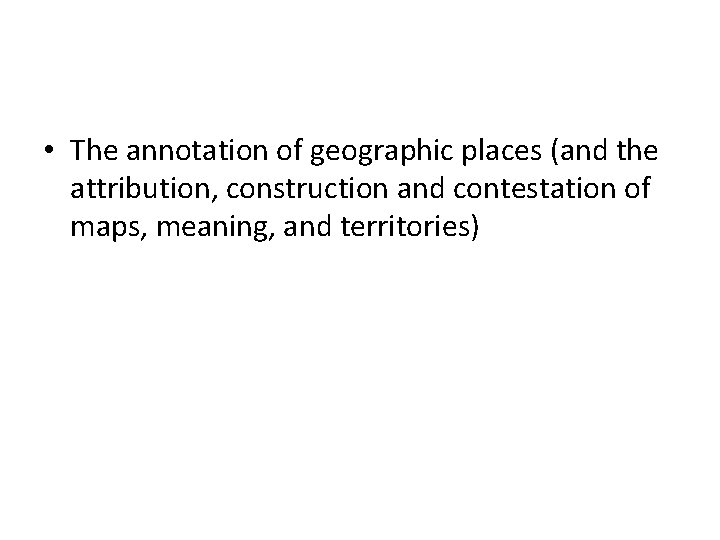 • The annotation of geographic places (and the attribution, construction and contestation of maps, meaning, and territories)